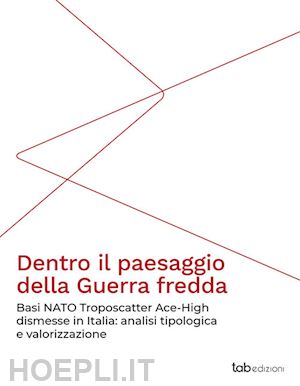 Dentro il paesaggio della Guerra fredda

Basi NATO Troposcatter Ace-High dismesse in Italia: analisi tipologica e valorizzazione

HOEPLI.IT

tab edizioni